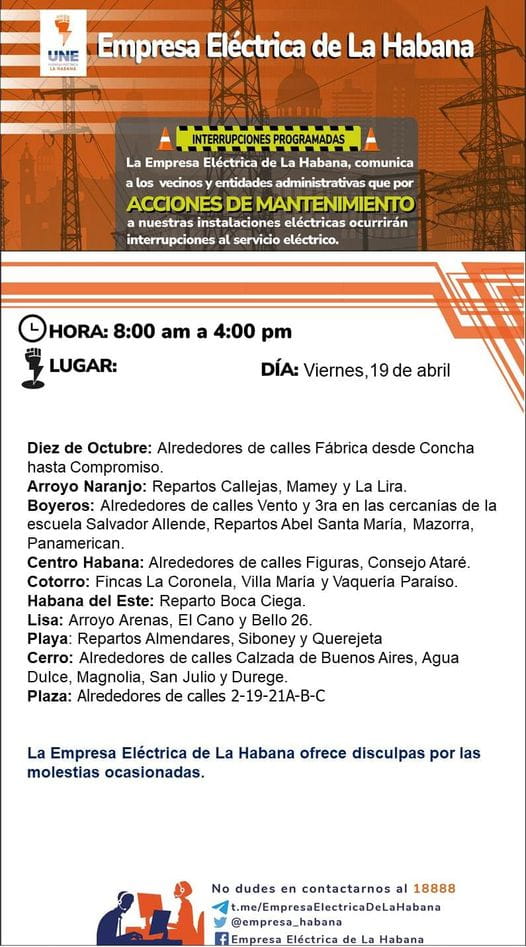 UNE
LA HABANA

Empresa Eléctrica de La Habana

INTERRUPCIONES PROGRAMADAS

La Empresa Eléctrica de La Habana, comunica a los vecinos y entidades administrativas que por ACCIONES DE MANTENIMIENTO a nuestras instalaciones eléctricas ocurrirán interrupciones al servicio eléctrico.

HORA: 8:00 am a 4:00 pm

LUGAR:

DÍA: Viernes,19 de abril

Diez de Octubre: Alrededores de calles Fábrica desde Concha hasta Compromiso.
Arroyo Naranjo: Repartos Callejas, Mamey y La Lira.
Boyeros: Alrededores de calles Vento y 3ra en las cercanías de la escuela Salvador Allende, Repartos Abel Santa María, Mazorra, Panamerican.
Centro Habana: Alrededores de calles Figuras, Consejo Ataré.
Cotorro: Fincas La Coronela, Villa María y Vaquería Paraíso.
Habana del Este: Reparto Boca Ciega.
Lisa: Arroyo Arenas, El Cano y Bello 26.
Playa: Repartos Almendares, Siboney y Querejeta
Cerro: Alrededores de calles Calzada de Buenos Aires, Agua Dulce, Magnolia, San Julio y Durege.
Plaza: Alrededores de calles 2-19-21A-B-C

La Empresa Eléctrica de La Habana ofrece disculpas por las molestias ocasionadas.

No dudes en contactarnos al 18888
t.me/EmpresaElectricaDeLaHabana
@empresa_habana
Empresa Eléctrica de La Habana